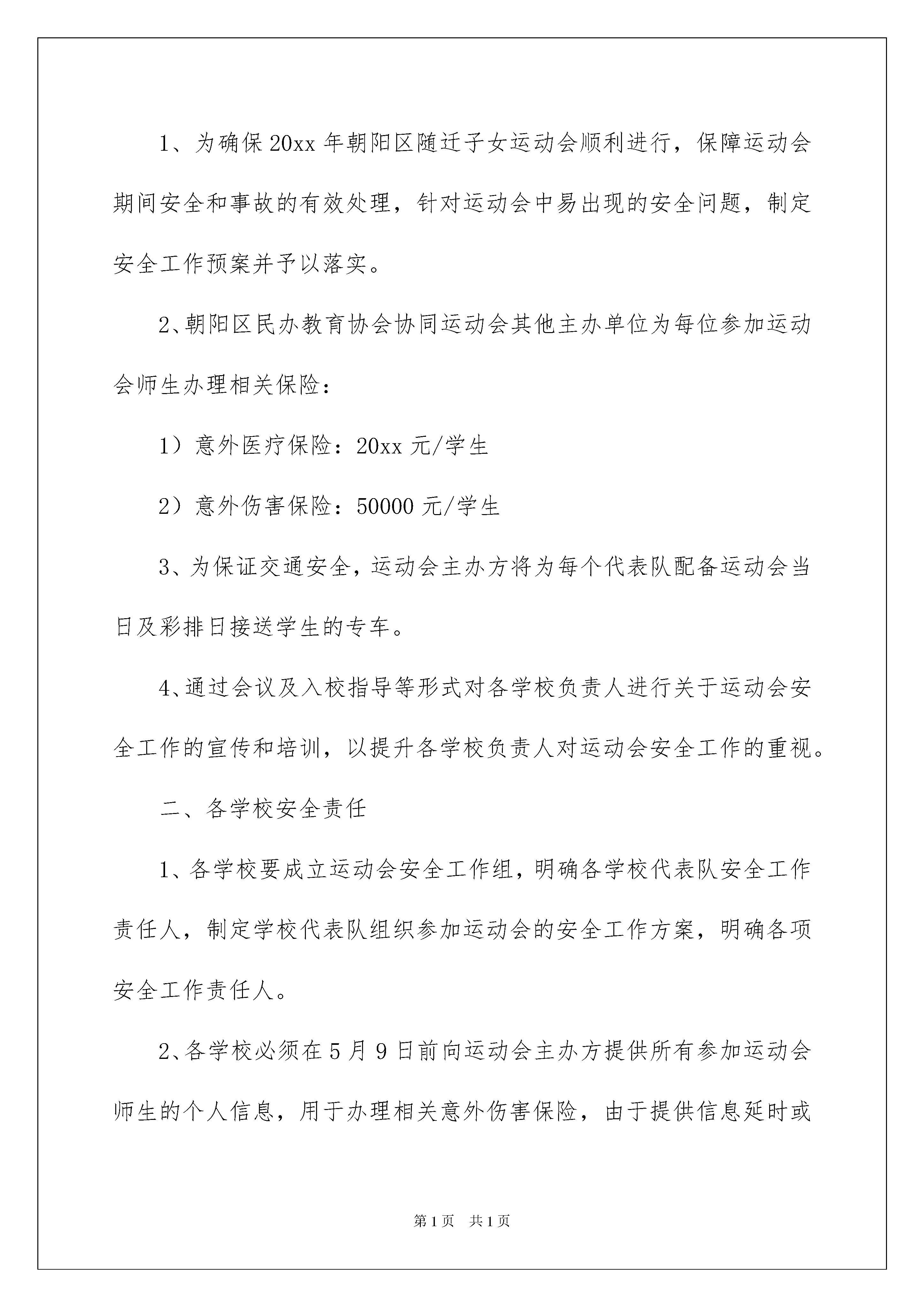 1、为确保20xx年朝阳区随迁子女运动会顺利进行，保障运动会期间安全和事故的有效处理，针对运动会中易出现的安全问题，制定安全工作预案并予以落实。

2、朝阳区民办教育协会协同运动会其他主办单位为每位参加运动会师生办理相关保险：

1）意外医疗保险：20xx元/学生

2）意外伤害保险：50000元/学生

3、为保证交通安全，运动会主办方将为每个代表队配备运动会当日及彩排日接送学生的专车。

4、通过会议及入校指导等形式对各学校负责人进行关于运动会安全工作的宣传和培训，以提升各学校负责人对运动会安全工作的重视。

二、各学校安全责任

1、各学校要成立运动会安全工作组，明确各学校代表队安全工作责任人，制定学校代表队组织参加运动会的安全工作方案，明确各项安全工作责任人。

2、各学校必须在5月9日前向运动会主办方提供所有参加运动会师生的个人信息，用于办理相关意外伤害保险，由于提供信息延时或

第1页 共1页